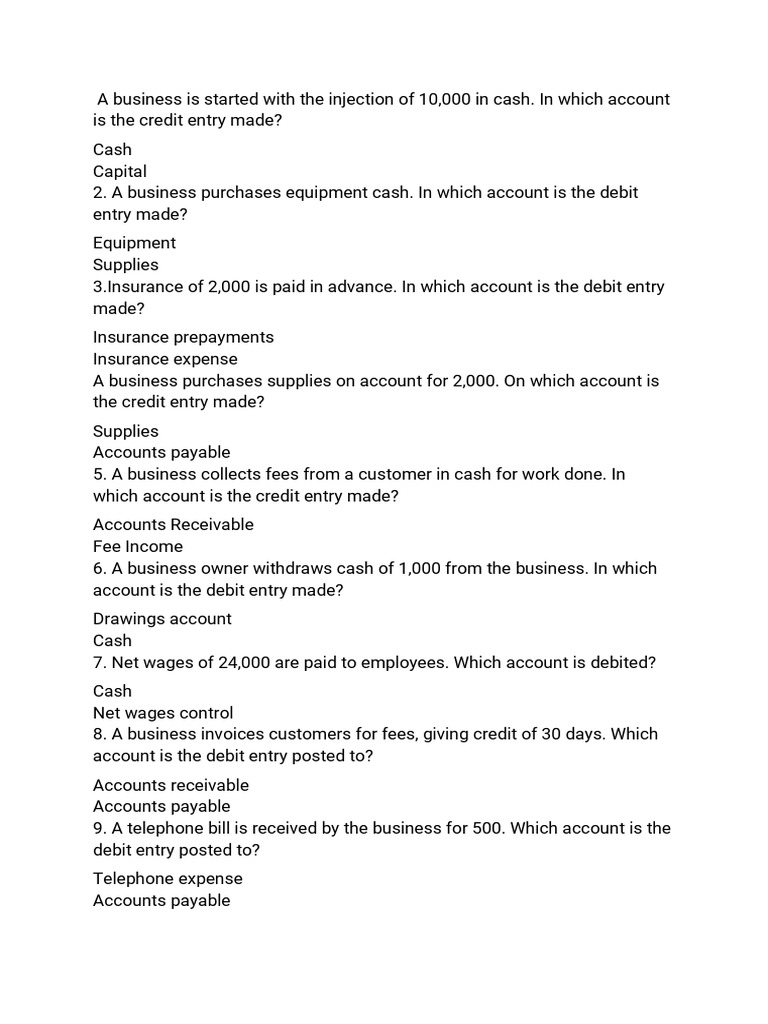 A business is started with the injection of 10,000 in cash. In which account is the credit entry made?

Cash
Capital
2. A business purchases equipment cash. In which account is the debit entry made?

Equipment
Supplies
3.Insurance of 2,000 is paid in advance. In which account is the debit entry made?

Insurance prepayments
Insurance expense
A business purchases supplies on account for 2,000. On which account is the credit entry made?

Supplies
Accounts payable
5. A business collects fees from a customer in cash for work done. In which account is the credit entry made?

Accounts Receivable
Fee Income
6. A business owner withdraws cash of 1,000 from the business. In which account is the debit entry made?

Drawings account
Cash
7. Net wages of 24,000 are paid to employees. Which account is debited?

Cash
Net wages control
8. A business invoices customers for fees, giving credit of 30 days. Which account is the debit entry posted to?

Accounts receivable
Accounts payable
9. A telephone bill is received by the business for 500. Which account is the debit entry posted to?

Telephone expense
Accounts payable